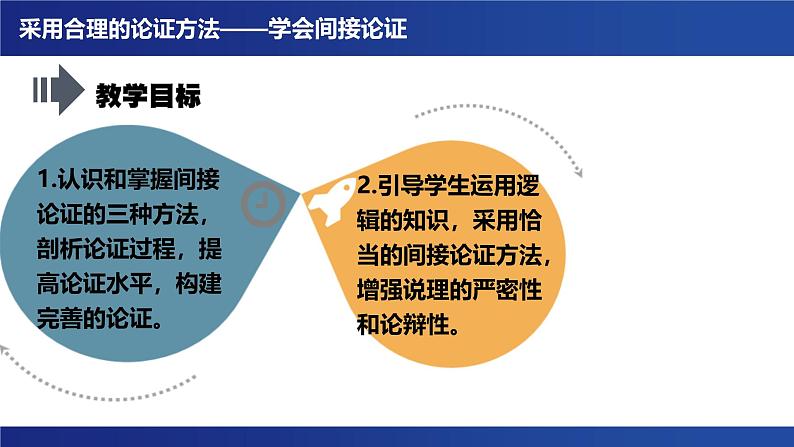 采用合理的论证方法——学会间接论证

教学目标

1.认识和掌握间接论证的三种方法，剖析论证过程，提高论证水平，构建完善的论证。

2.引导学生运用逻辑的知识，采用恰当的间接论证方法，增强说理的严密性和论辩性。